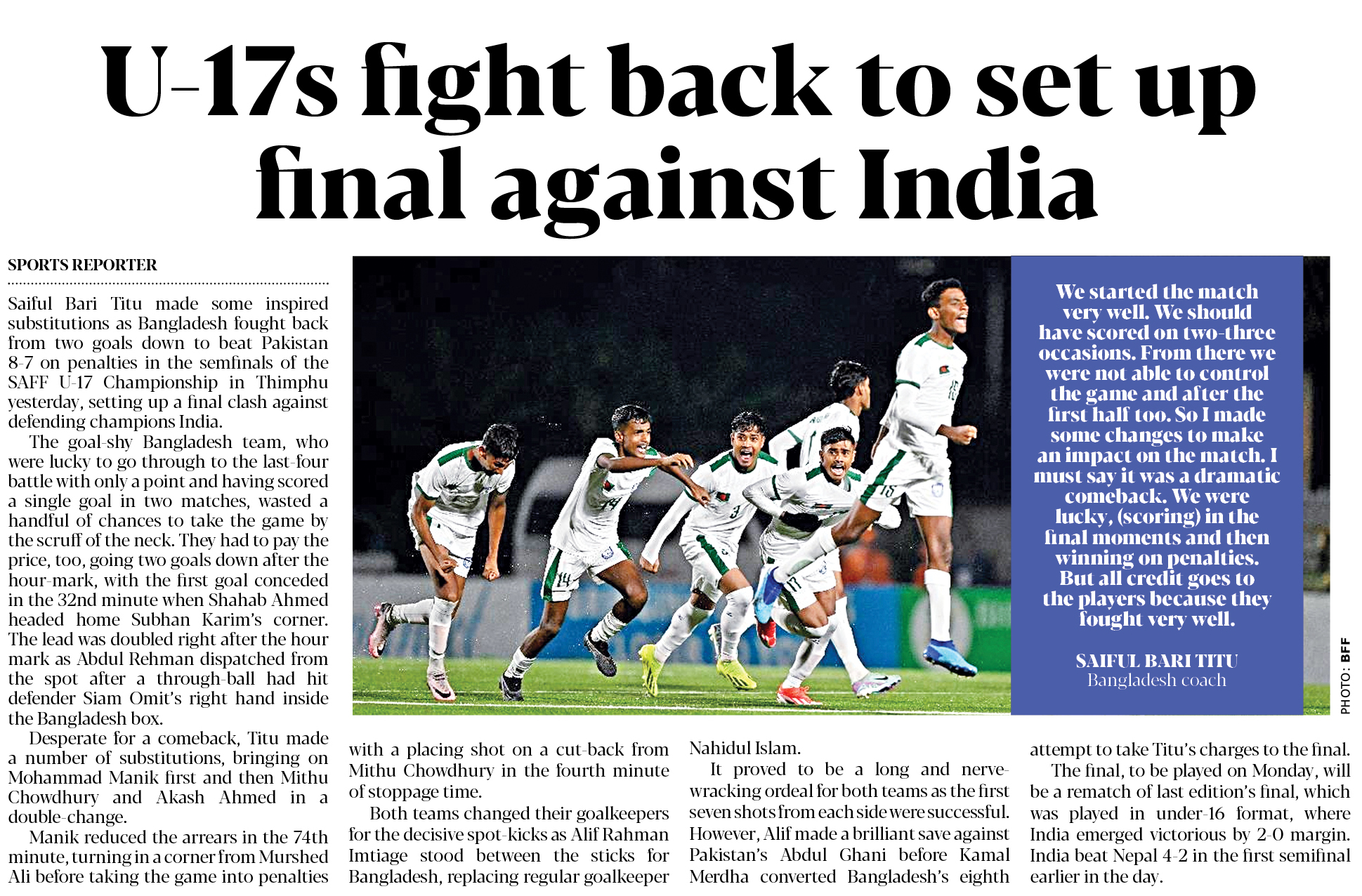 U-17s fight back to set up final against India

SPORTS REPORTER

Saiful Bari Titu made some inspired substitutions as Bangladesh fought back from two goals down to beat Pakistan 8-7 on penalties in the semfinals of the SAFF U-17 Championship in Thimphu yesterday, setting up a final clash against defending champions India.

The goal-shy Bangladesh team, who were lucky to go through to the last-four battle with only a point and having scored a single goal in two matches, wasted a handful of chances to take the game by the scruff of the neck. They had to pay the price, too, going two goals down after the hour-mark, with the first goal conceded in the 32nd minute when Shahab Ahmed headed home Subhan Karim's corner. The lead was doubled right after the hour mark as Abdul Rehman dispatched from the spot after a through-ball had hit defender Siam Omit's right hand inside the Bangladesh box.

Desperate for a comeback, Titu made a number of substitutions, bringing on Mohammad Manik first and then Mithu Chowdhury and Akash Ahmed in a double-change.

Manik reduced the arrears in the 74th minute, turning in a corner from Murshed Ali before taking the game into penalties with a placing shot on a cut-back from Mithu Chowdhury in the fourth minute of stoppage time.

Both teams changed their goalkeepers for the decisive spot-kicks as Alif Rahman Imtiage stood between the sticks for Bangladesh, replacing regular goalkeeper Nahidul Islam.

It proved to be a long and nerve-wracking ordeal for both teams as the first seven shots from each side were successful. However, Alif made a brilliant save against Pakistan's Abdul Ghani before Kamal Merdha converted Bangladesh's eighth attempt to take Titu's charges to the final.

The final, to be played on Monday, will be a rematch of last edition's final, which was played in under-16 format, where India emerged victorious by 2-0 margin. India beat Nepal 4-2 in the first semifinal earlier in the day.

We started the match very well. We should have scored on two-three occasions. From there we were not able to control the game and after the first half too. So I made some changes to make an impact on the match. I must say it was a dramatic comeback. We were lucky, (scoring) in the final moments and then winning on penalties. But all credit goes to the players because they fought very well.

SAIFUL BARI TITU
Bangladesh coach

PHOTO: BFF